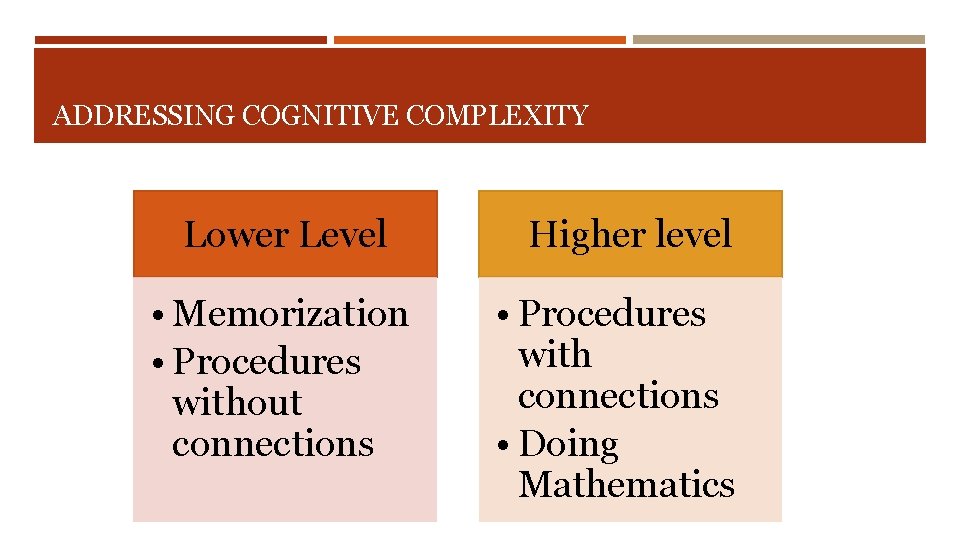 ADDRESSING COGNITIVE COMPLEXITY

Lower Level

• Memorization
• Procedures without connections

Higher level

• Procedures with connections
• Doing Mathematics